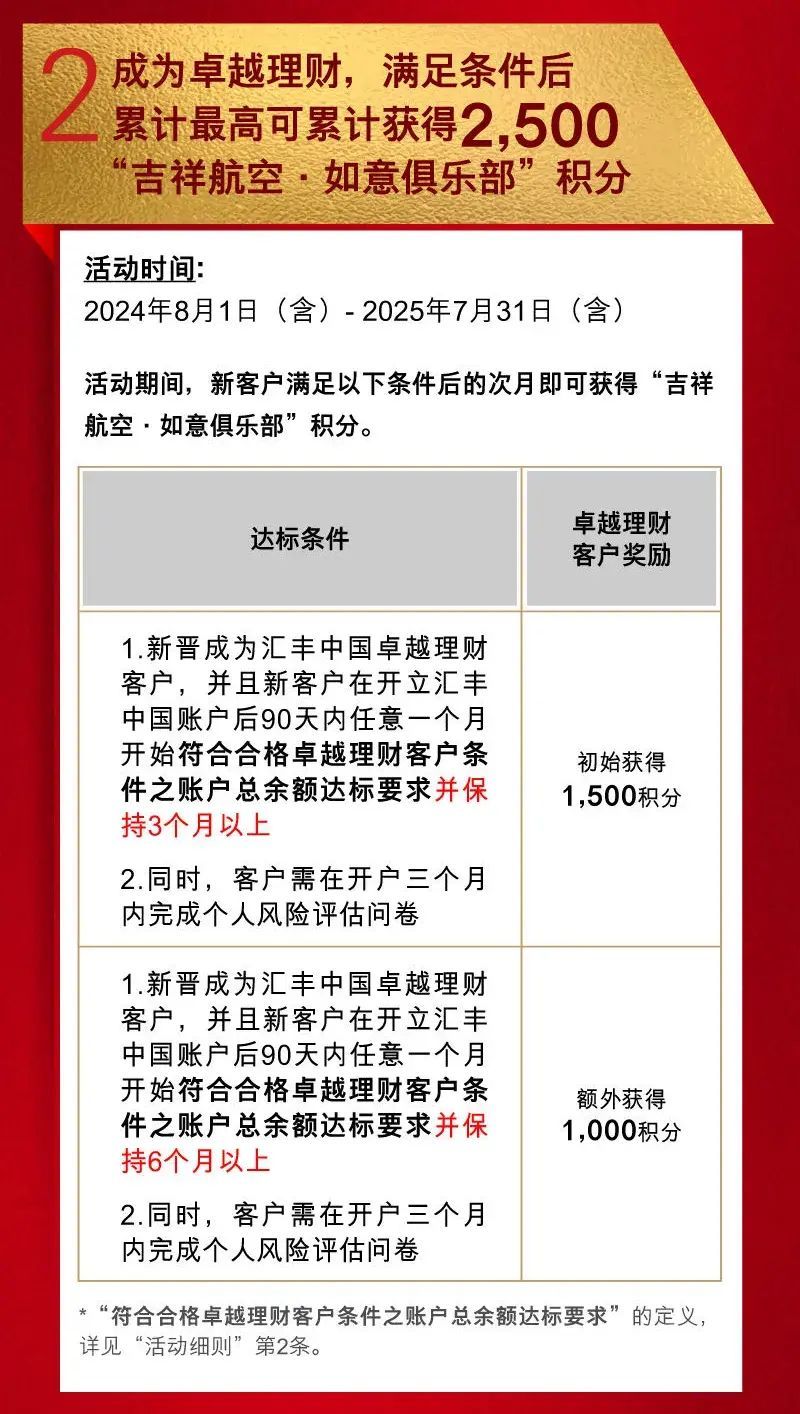 2 成为卓越理财，满足条件后
累计最高可累计获得2,500
“吉祥航空·如意俱乐部”积分

活动时间:
2024年8月1日（含）- 2025年7月31日（含）

活动期间，新客户满足以下条件后的次月即可获得“吉祥航空·如意俱乐部”积分。

| 达标条件 | 卓越理财客户奖励 |
|---|---|
| 1.新晋成为汇丰中国卓越理财客户，并且新客户在开立汇丰中国账户后90天内任意一个月开始符合合格卓越理财客户条件之账户总余额达标要求并保持3个月以上 2.同时，客户需在开户三个月内完成个人风险评估问卷 | 初始获得 1,500积分 |
| 1.新晋成为汇丰中国卓越理财客户，并且新客户在开立汇丰中国账户后90天内任意一个月开始符合合格卓越理财客户条件之账户总余额达标要求并保持6个月以上 2.同时，客户需在开户三个月内完成个人风险评估问卷 | 额外获得 1,000积分 |

*“符合合格卓越理财客户条件之账户总余额达标要求”的定义，详见“活动细则”第2条。